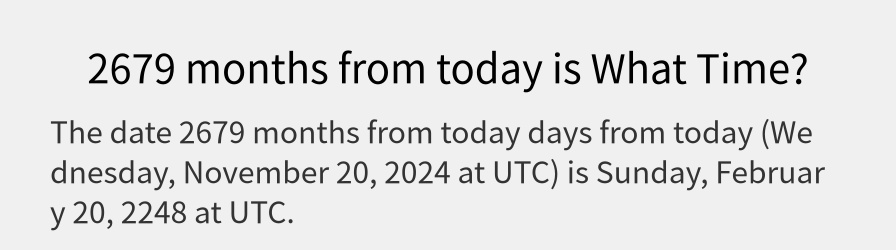 2679 months from today is What Time?

The date 2679 months from today days from today (Wednesday, November 20, 2024 at UTC) is Sunday, February 20, 2248 at UTC.